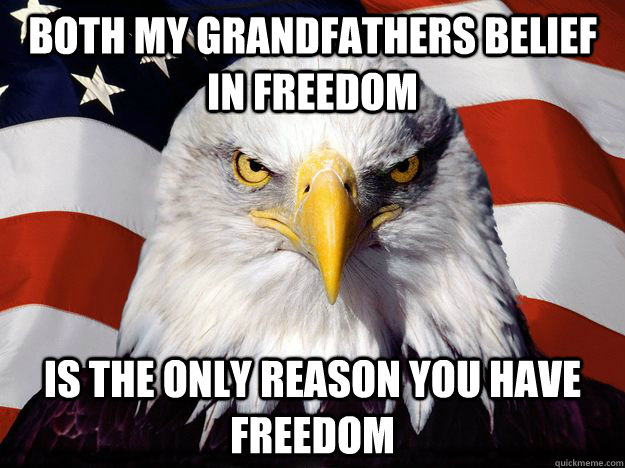 BOTH MY GRANDFATHERS BELIEF IN FREEDOM

IS THE ONLY REASON YOU HAVE FREEDOM

quickmeme.com